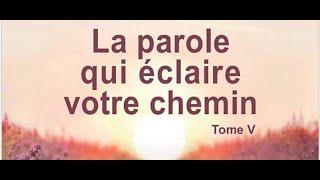 La parole qui éclaire votre chemin

Tome V